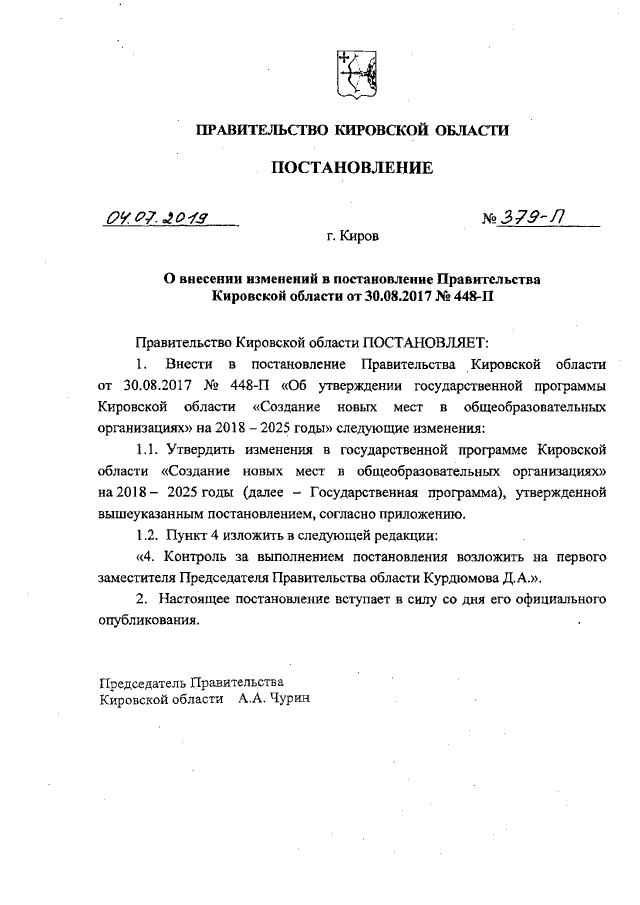 ПРАВИТЕЛЬСТВО КИРОВСКОЙ ОБЛАСТИ

ПОСТАНОВЛЕНИЕ

04.07.2019

№ 379-П

г. Киров

О внесении изменений в постановление Правительства Кировской области от 30.08.2017 № 448-П

Правительство Кировской области ПОСТАНОВЛЯЕТ:

1. Внести в постановление Правительства Кировской области от 30.08.2017 № 448-П «Об утверждении государственной программы Кировской области «Создание новых мест в общеобразовательных организациях» на 2018 – 2025 годы» следующие изменения:

1.1. Утвердить изменения в государственной программе Кировской области «Создание новых мест в общеобразовательных организациях» на 2018 – 2025 годы (далее – Государственная программа), утвержденной вышеуказанным постановлением, согласно приложению.

1.2. Пункт 4 изложить в следующей редакции:

«4. Контроль за выполнением постановления возложить на первого заместителя Председателя Правительства области Курдюмова Д.А.».

2. Настоящее постановление вступает в силу со дня его официального опубликования.

Председатель Правительства
Кировской области А.А. Чурин